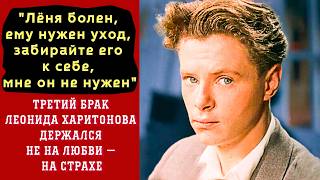 "Лёня болен, ему нужен уход, забирайте его к себе, мне он не нужен"

ТРЕТИЙ БРАК ЛЕОНИДА ХАРИТОНОВА ДЕРЖАЛСЯ НЕ НА ЛЮБВИ — НА СТРАХЕ